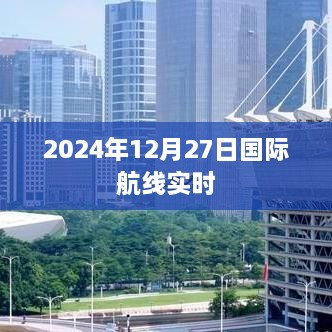 2024年12月27日国际航线实时